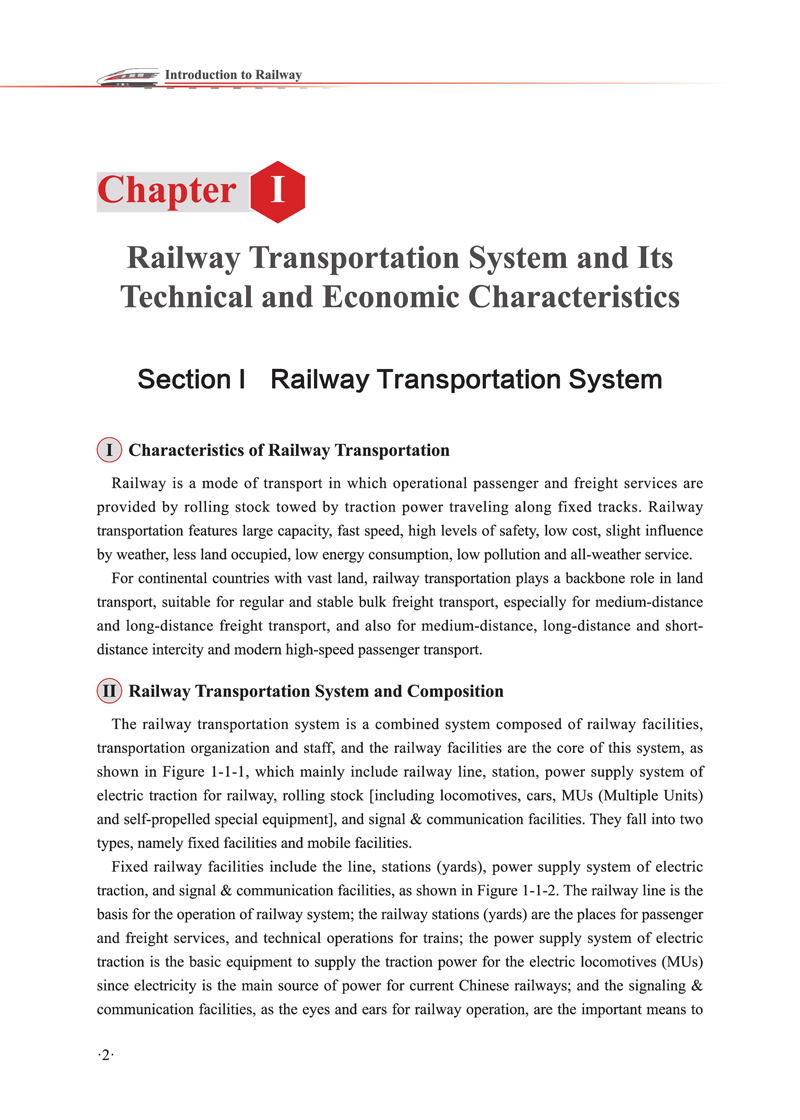 Introduction to Railway

Chapter I

Railway Transportation System and Its Technical and Economic Characteristics

Section I Railway Transportation System

I Characteristics of Railway Transportation

Railway is a mode of transport in which operational passenger and freight services are provided by rolling stock towed by traction power traveling along fixed tracks. Railway transportation features large capacity, fast speed, high levels of safety, low cost, slight influence by weather, less land occupied, low energy consumption, low pollution and all-weather service.

For continental countries with vast land, railway transportation plays a backbone role in land transport, suitable for regular and stable bulk freight transport, especially for medium-distance and long-distance freight transport, and also for medium-distance, long-distance and short-distance intercity and modern high-speed passenger transport.

II Railway Transportation System and Composition

The railway transportation system is a combined system composed of railway facilities, transportation organization and staff, and the railway facilities are the core of this system, as shown in Figure 1-1-1, which mainly include railway line, station, power supply system of electric traction for railway, rolling stock [including locomotives, cars, MUs (Multiple Units) and self-propelled special equipment], and signal & communication facilities. They fall into two types, namely fixed facilities and mobile facilities.

Fixed railway facilities include the line, stations (yards), power supply system of electric traction, and signal & communication facilities, as shown in Figure 1-1-2. The railway line is the basis for the operation of railway system; the railway stations (yards) are the places for passenger and freight services, and technical operations for trains; the power supply system of electric traction is the basic equipment to supply the traction power for the electric locomotives (MUs) since electricity is the main source of power for current Chinese railways; and the signaling & communication facilities, as the eyes and ears for railway operation, are the important means to

·2·